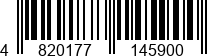 4 820177 145900